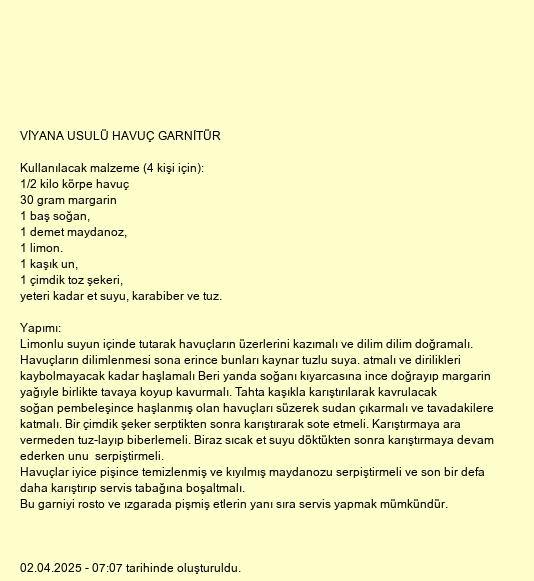 VİYANA USULÜ HAVUÇ GARNİTÜR

Kullanılacak malzeme (4 kişi için):
1/2 kilo körpe havuç
30 gram margarin
1 baş soğan,
1 demet maydanoz,
1 limon.
1 kaşık un,
1 çimdik toz şekeri,
yeteri kadar et suyu, karabiber ve tuz.

Yapımı:
Limonlu suyun içinde tutarak havuçların üzerlerini kazımalı ve dilim dilim doğramalı. Havuçların dilimlenmesi sona erince bunları kaynar tuzlu suya. atmalı ve dirilikleri kaybolmayacak kadar haşlamalı Beri yanda soğanı kıyarcasına ince doğrayıp margarin yağıyle birlikte tavaya koyup kavurmalı. Tahta kaşıkla karıştırılarak kavrulacak soğan pembeleşince haşlanmış olan havuçları süzerek sudan çıkarmalı ve tavadakilere katmalı. Bir çimdik şeker serptikten sonra karıştırarak sote etmeli. Karıştırmaya ara vermeden tuz-layıp biberlemeli. Biraz sıcak et suyu döktükten sonra karıştırmaya devam ederken unu serpiştirmeli.
Havuçlar iyice pişince temizlenmiş ve kıyılmış maydanozu serpiştirmeli ve son bir defa daha karıştırıp servis tabağına boşaltmalı.
Bu garniyi rosto ve ızgarada pişmiş etlerin yanı sıra servis yapmak mümkündür.

02.04.2025 - 07:07 tarihinde oluşturuldu.